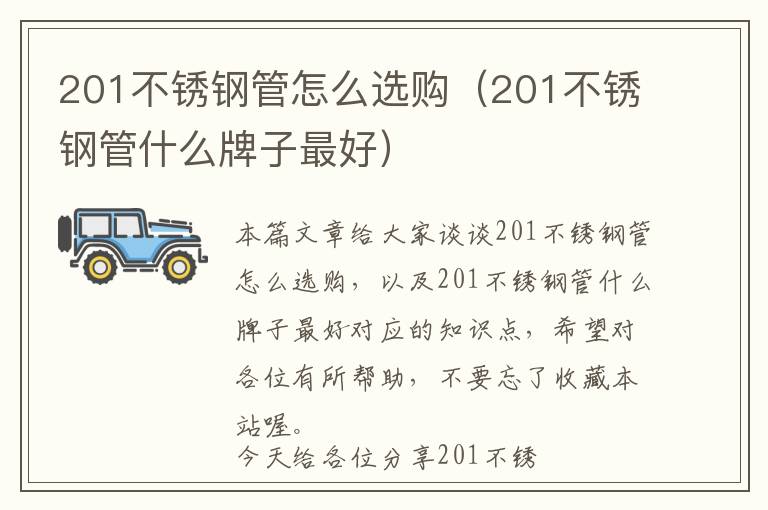 201不锈钢管怎么选购（201不锈钢管什么牌子最好）

本篇文章给大家谈谈201不锈钢管怎么选购，以及201不锈钢管什么牌子最好对应的知识点，希望对各位有所帮助，不要忘了收藏本站喔。

今天给各位分享201不锈